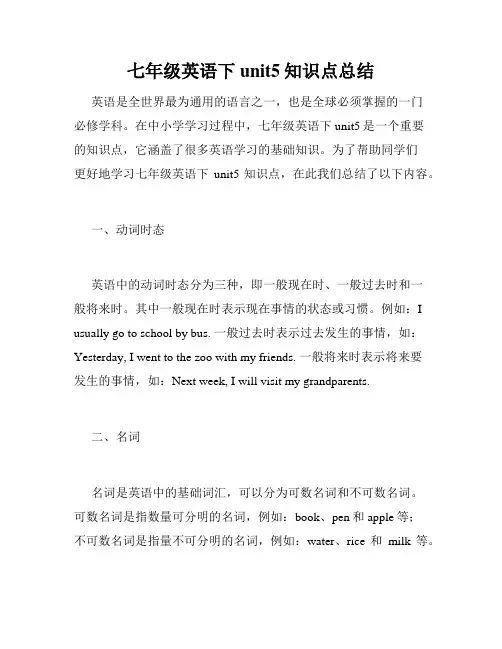 七年级英语下 unit5 知识点总结

英语是全世界最为通用的语言之一，也是全球必须掌握的一门必修学科。在中小学学习过程中，七年级英语下 unit5 是一个重要的知识点，它涵盖了很多英语学习的基础知识。为了帮助同学们更好地学习七年级英语下 unit5 知识点，在此我们总结了以下内容。

一、动词时态

英语中的动词时态分为三种，即一般现在时、一般过去时和一般将来时。其中一般现在时表示现在事情的状态或习惯。例如：I usually go to school by bus. 一般过去时表示过去发生的事情，如：Yesterday, I went to the zoo with my friends. 一般将来时表示将来要发生的事情，如：Next week, I will visit my grandparents.

二、名词

名词是英语中的基础词汇，可以分为可数名词和不可数名词。可数名词是指数量可分明的名词，例如：book、pen 和 apple 等；不可数名词是指量不可分明的名词，例如：water、rice 和 milk 等。